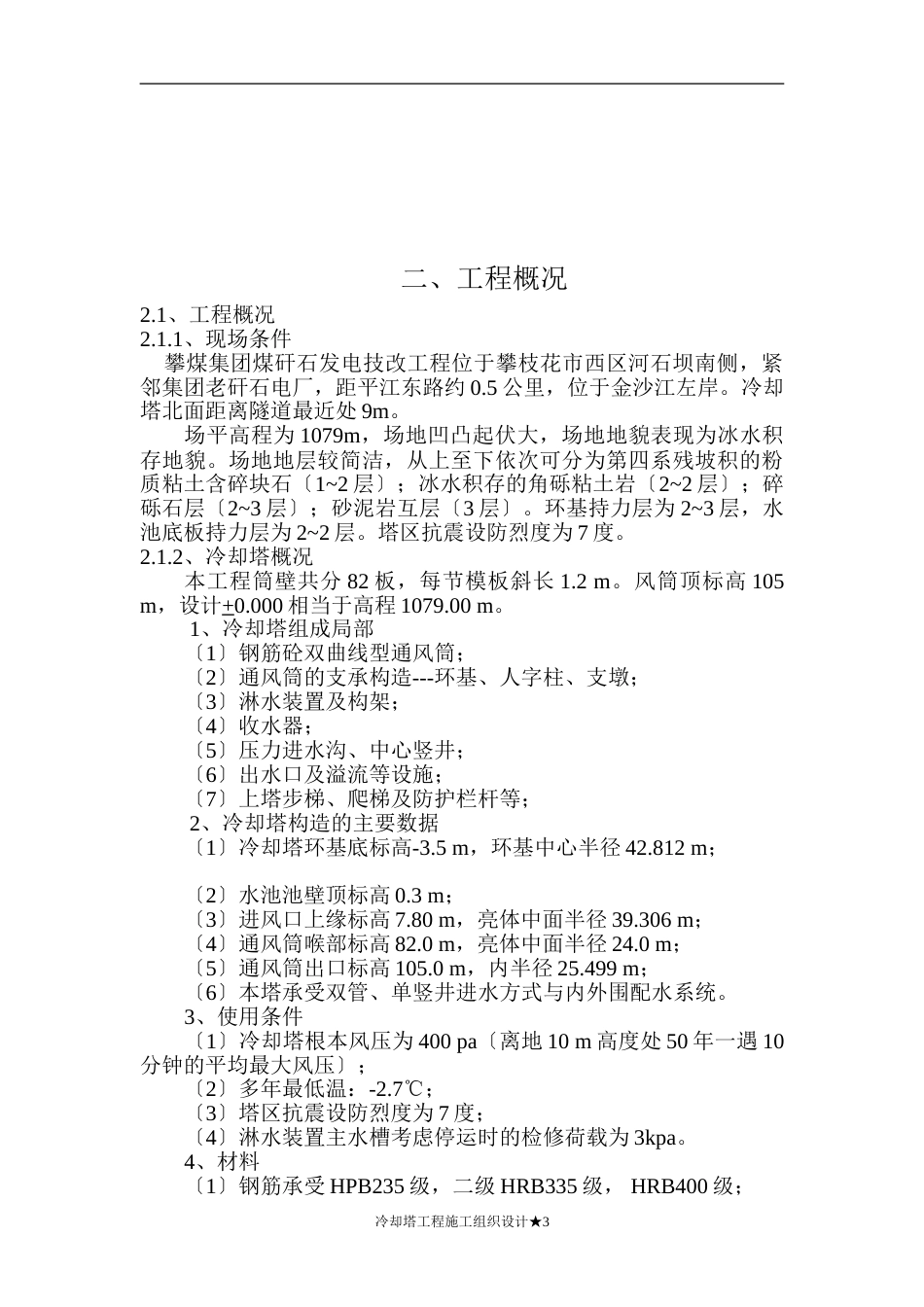 二、工程概况

2.1、工程概况

2.1.1、现场条件

攀煤集团煤矸石发电技改工程位于攀枝花市西区河石坝南侧，紧邻集团老矸石电厂，距平江东路约 0.5 公里，位于金沙江左岸。冷却塔北面距离隧道最近处 9m。

场平高程为 1079m，场地凹凸起伏大，场地地貌表现为冰水积存地貌。场地地层较简洁，从上至下依次可分为第四系残坡积的粉质粘土含碎块石〔1~2 层〕；冰水积存的角砾粘土岩〔2~2 层〕；碎砾石层〔2~3 层〕；砂泥岩互层〔3 层〕。环基持力层为 2~3 层，水池底板持力层为 2~2 层。塔区抗震设防烈度为 7 度。

2.1.2、冷却塔概况

本工程筒壁共分 82 板，每节模板斜长 1.2 m。风筒顶标高 105 m，设计±0.000 相当于高程 1079.00 m。

1、冷却塔组成局部

〔1〕钢筋砼双曲线型通风筒；

〔2〕通风筒的支承构造---环基、人字柱、支墩；

〔3〕淋水装置及构架；

〔4〕收水器；

〔5〕压力进水沟、中心竖井；

〔6〕出水口及溢流等设施；

〔7〕上塔步梯、爬梯及防护栏杆等；

2、冷却塔构造的主要数据

〔1〕冷却塔环基底标高-3.5 m，环基中心半径 42.812 m；

〔2〕水池池壁顶标高 0.3 m；

〔3〕进风口上缘标高 7.80 m，亮体中面半径 39.306 m；

〔4〕通风筒喉部标高 82.0 m，亮体中面半径 24.0 m；

〔5〕通风筒出口标高 105.0 m，内半径 25.499 m；

〔6〕本塔承受双管、单竖井进水方式与内外围配水系统。

3、使用条件

〔1〕冷却塔根本风压为 400 pa〔离地 10 m 高度处 50 年一遇 10 分钟的平均最大风压〕；

〔2〕多年最低温：-2.7℃；

〔3〕塔区抗震设防烈度为 7 度；

〔4〕淋水装置主水槽考虑停运时的检修荷载为 3kpa。

4、材料

〔1〕钢筋承受 HPB235 级，二级 HRB335 级， HRB400 级；

冷却塔工程施工组织设计★3